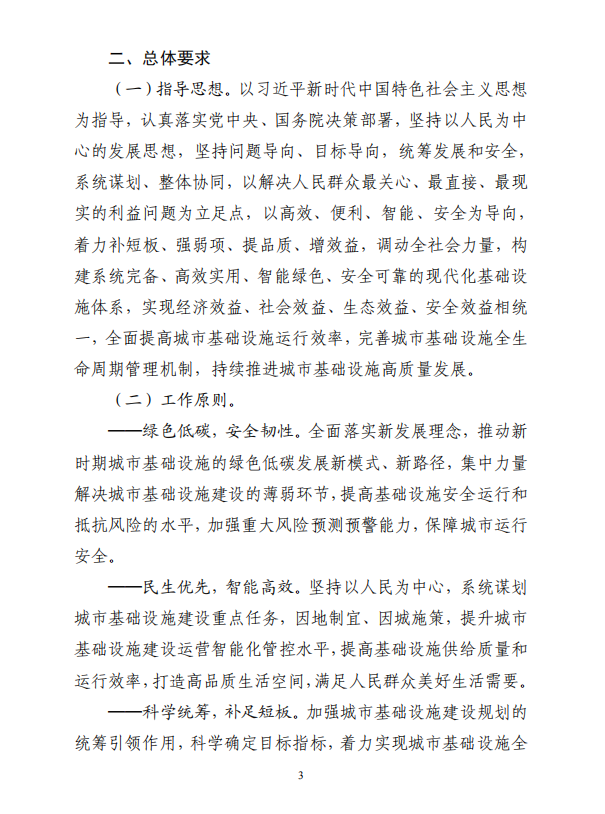 二、总体要求

（一）指导思想。以习近平新时代中国特色社会主义思想为指导，认真落实党中央、国务院决策部署，坚持以人民为中心的发展思想，坚持问题导向、目标导向，统筹发展和安全，系统谋划、整体协同，以解决人民群众最关心、最直接、最现实的利益问题为立足点，以高效、便利、智能、安全为导向，着力补短板、强弱项、提品质、增效益，调动全社会力量，构建系统完备、高效实用、智能绿色、安全可靠的现代化基础设施体系，实现经济效益、社会效益、生态效益、安全效益相统一，全面提高城市基础设施运行效率，完善城市基础设施全生命周期管理机制，持续推进城市基础设施高质量发展。

（二）工作原则。

——绿色低碳，安全韧性。全面落实新发展理念，推动新时期城市基础设施的绿色低碳发展新模式、新路径，集中力量解决城市基础设施建设的薄弱环节，提高基础设施安全运行和抵抗风险的水平，加强重大风险预测预警能力，保障城市运行安全。

——民生优先，智能高效。坚持以人民为中心，系统谋划城市基础设施建设重点任务，因地制宜、因城施策，提升城市基础设施建设运营智能化管控水平，提高基础设施供给质量和运行效率，打造高品质生活空间，满足人民群众美好生活需要。

——科学统筹，补足短板。加强城市基础设施建设规划的统筹引领作用，科学确定目标指标，着力实现城市基础设施全

3